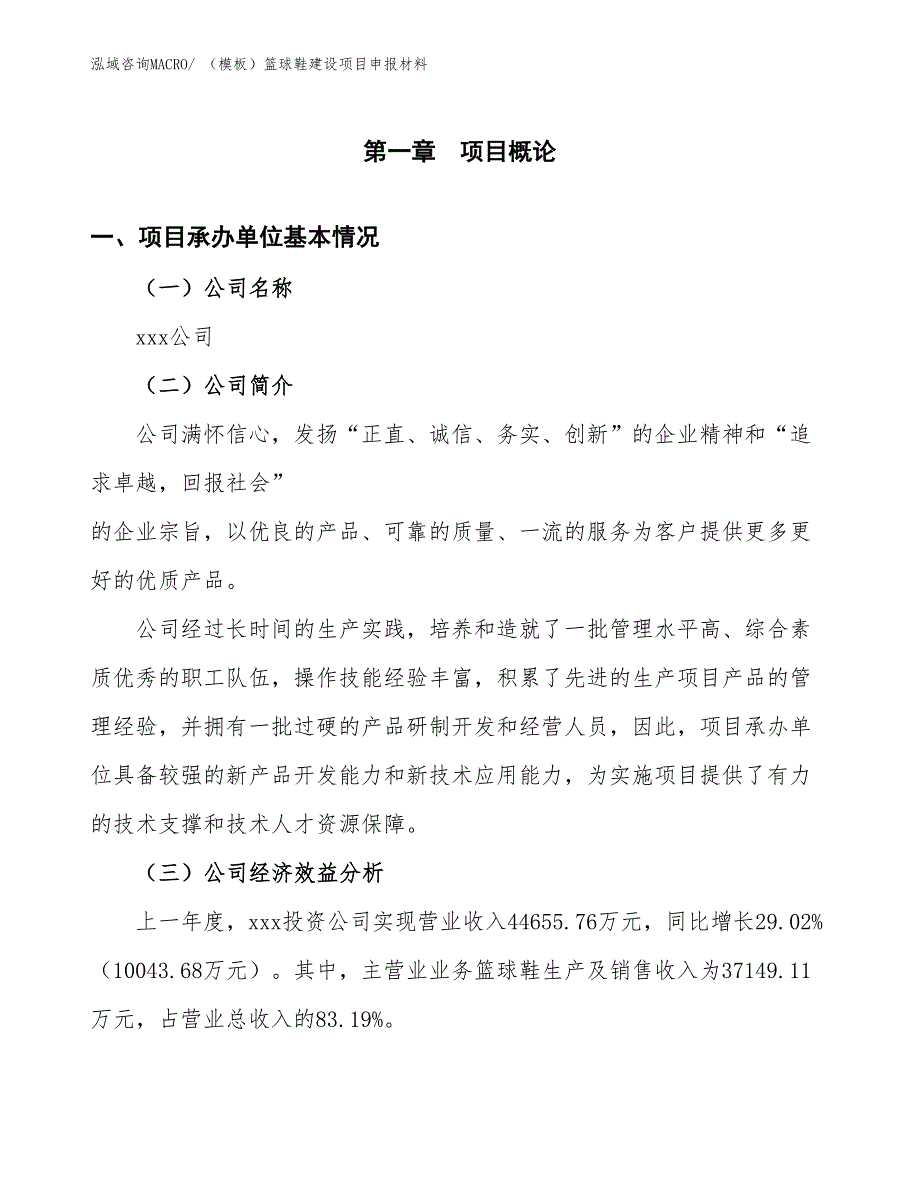 泓域咨询MACRO/ （模板）篮球鞋建设项目申报材料

第一章　项目概论

一、项目承办单位基本情况

（一）公司名称

xxx公司

（二）公司简介

公司满怀信心，发扬“正直、诚信、务实、创新”的企业精神和“追求卓越，回报社会”

的企业宗旨，以优良的产品、可靠的质量、一流的服务为客户提供更多更好的优质产品。

公司经过长时间的生产实践，培养和造就了一批管理水平高、综合素质优秀的职工队伍，操作技能经验丰富，积累了先进的生产项目产品的管理经验，并拥有一批过硬的产品研制开发和经营人员，因此，项目承办单位具备较强的新产品开发能力和新技术应用能力，为实施项目提供了有力的技术支撑和技术人才资源保障。

（三）公司经济效益分析

上一年度，xxx投资公司实现营业收入44655.76万元，同比增长29.02%（10043.68万元）。其中，主营业业务篮球鞋生产及销售收入为37149.11万元，占营业总收入的83.19%。